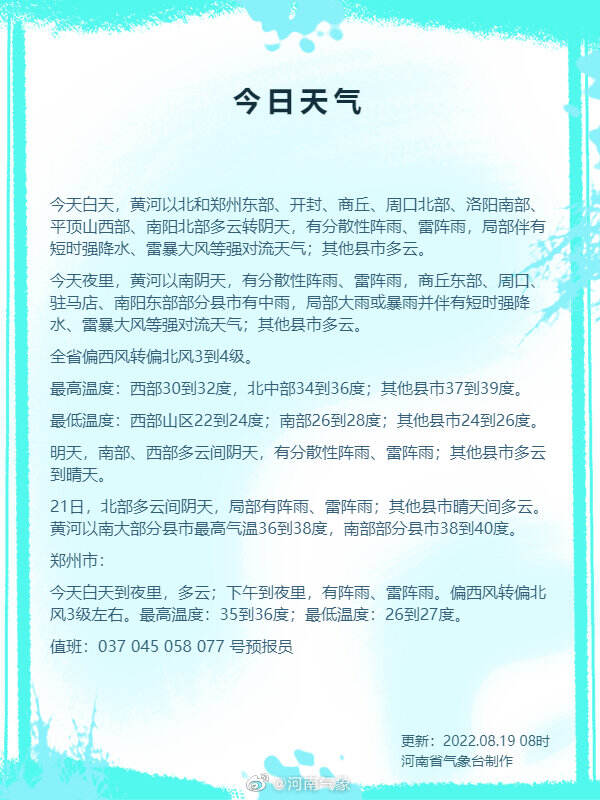 今日天气

今天白天，黄河以北和郑州东部、开封、商丘、周口北部、洛阳南部、平顶山西部、南阳北部多云转阴天，有分散性阵雨、雷阵雨，局部伴有短时强降水、雷暴大风等强对流天气；其他县市多云。

今天夜里，黄河以南阴天，有分散性阵雨、雷阵雨，商丘东部、周口、驻马店、南阳东部部分县市有中雨，局部大雨或暴雨并伴有短时强降水、雷暴大风等强对流天气；其他县市多云。

全省偏西风转偏北风3到4级。

最高温度：西部30到32度，北中部34到36度；其他县市37到39度。

最低温度：西部山区22到24度；南部26到28度；其他县市24到26度。

明天，南部、西部多云间阴天，有分散性阵雨、雷阵雨；其他县市多云到晴天。

21日，北部多云间阴天，局部有阵雨、雷阵雨；其他县市晴天间多云。黄河以南大部分县市最高气温36到38度，南部部分县市38到40度。

郑州市：

今天白天到夜里，多云；下午到夜里，有阵雨、雷阵雨。偏西风转偏北风3级左右。最高温度：35到36度；最低温度：26到27度。

值班：037 045 058 077 号预报员

更新：2022.08.19 08时
河南省气象台制作

@河南气象